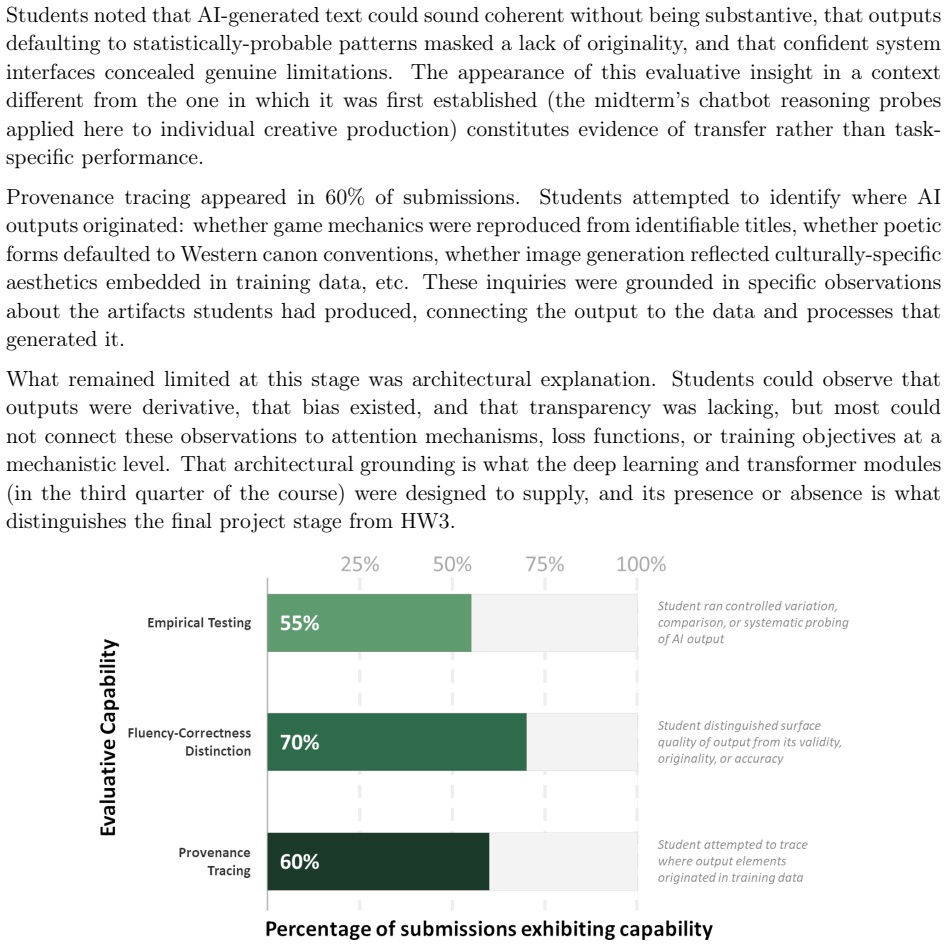 Students noted that AI-generated text could sound coherent without being substantive, that outputs defaulting to statistically-probable patterns masked a lack of originality, and that confident system interfaces concealed genuine limitations. The appearance of this evaluative insight in a context different from the one in which it was first established (the midterm's chatbot reasoning probes applied here to individual creative production) constitutes evidence of transfer rather than task-specific performance.

Provenance tracing appeared in 60% of submissions. Students attempted to identify where AI outputs originated: whether game mechanics were reproduced from identifiable titles, whether poetic forms defaulted to Western canon conventions, whether image generation reflected culturally-specific aesthetics embedded in training data, etc. These inquiries were grounded in specific observations about the artifacts students had produced, connecting the output to the data and processes that generated it.

What remained limited at this stage was architectural explanation. Students could observe that outputs were derivative, that bias existed, and that transparency was lacking, but most could not connect these observations to attention mechanisms, loss functions, or training objectives at a mechanistic level. That architectural grounding is what the deep learning and transformer modules (in the third quarter of the course) were designed to supply, and its presence or absence is what distinguishes the final project stage from HW3.

25% 50% 75% 100%

Evaluative Capability

Empirical Testing
55%
Student ran controlled variation, comparison, or systematic probing of AI output

Fluency-Correctness Distinction
70%
Student distinguished surface quality of output from its validity, originality, or accuracy

Provenance Tracing
60%
Student attempted to trace where output elements originated in training data

Percentage of submissions exhibiting capability